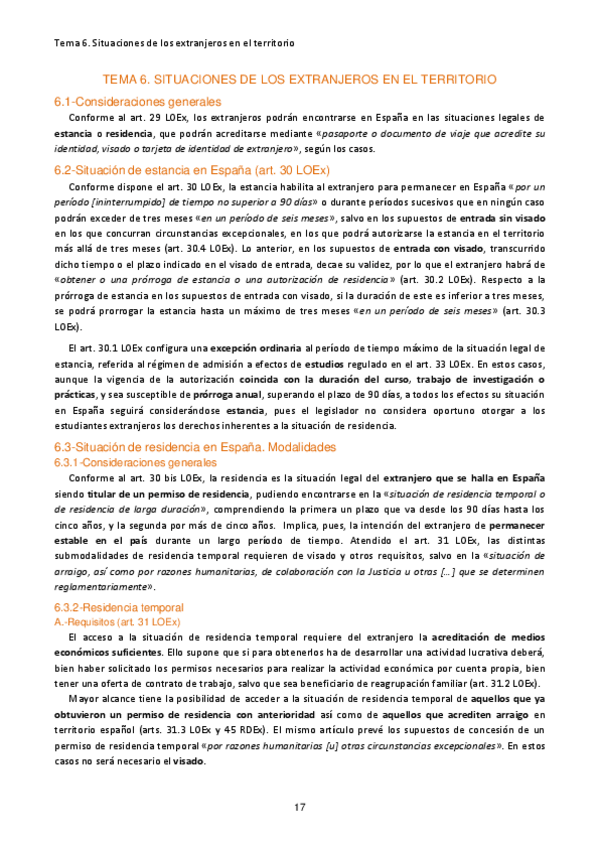 Tema 6. Situaciones de los extranjeros en el territorio

TEMA 6. SITUACIONES DE LOS EXTRANJEROS EN EL TERRITORIO

6.1-Consideraciones generales

Conforme al art. 29 LOEx, los extranjeros podrán encontrarse en España en las situaciones legales de estancia o residencia, que podrán acreditarse mediante «pasaporte o documento de viaje que acredite su identidad, visado o tarjeta de identidad de extranjero», según los casos.

6.2-Situación de estancia en España (art. 30 LOEx)

Conforme dispone el art. 30 LOEx, la estancia habilita al extranjero para permanecer en España «por un período [ininterrumpido] de tiempo no superior a 90 días» o durante períodos sucesivos que en ningún caso podrán exceder de tres meses «en un período de seis meses», salvo en los supuestos de entrada sin visado en los que concurran circunstancias excepcionales, en los que podrá autorizarse la estancia en el territorio más allá de tres meses (art. 30.4 LOEx). Lo anterior, en los supuestos de entrada con visado, transcurrido dicho tiempo o el plazo indicado en el visado de entrada, decae su validez, por lo que el extranjero habrá de «obtener o una prórroga de estancia o una autorización de residencia» (art. 30.2 LOEx). Respecto a la prórroga de estancia en los supuestos de entrada con visado, si la duración de este es inferior a tres meses, se podrá prorrogar la estancia hasta un máximo de tres meses «en un período de seis meses» (art. 30.3 LOEx).

El art. 30.1 LOEx configura una excepción ordinaria al período de tiempo máximo de la situación legal de estancia, referida al régimen de admisión a efectos de estudios regulado en el art. 33 LOEx. En estos casos, aunque la vigencia de la autorización coincida con la duración del curso, trabajo de investigación o prácticas, y sea susceptible de prórroga anual, superando el plazo de 90 días, a todos los efectos su situación en España seguirá considerándose estancia, pues el legislador no considera oportuno otorgar a los estudiantes extranjeros los derechos inherentes a la situación de residencia.

6.3-Situación de residencia en España. Modalidades

6.3.1-Consideraciones generales

Conforme al art. 30 bis LOEx, la residencia es la situación legal del extranjero que se halla en España siendo titular de un permiso de residencia, pudiendo encontrarse en la «situación de residencia temporal o de residencia de larga duración», comprendiendo la primera un plazo que va desde los 90 días hasta los cinco años, y la segunda por más de cinco años. Implica, pues, la intención del extranjero de permanecer estable en el país durante un largo período de tiempo. Atendido el art. 31 LOEx, las distintas submodalidades de residencia temporal requieren de visado y otros requisitos, salvo en la «situación de arraigo, así como por razones humanitarias, de colaboración con la Justicia u otras [...] que se determinen reglamentariamente».

6.3.2-Residencia temporal

A.-Requisitos (art. 31 LOEx)

El acceso a la situación de residencia temporal requiere del extranjero la acreditación de medios económicos suficientes. Ello supone que si para obtenerlos ha de desarrollar una actividad lucrativa deberá, bien haber solicitado los permisos necesarios para realizar la actividad económica por cuenta propia, bien tener una oferta de contrato de trabajo, salvo que sea beneficiario de reagrupación familiar (art. 31.2 LOEx).

Mayor alcance tiene la posibilidad de acceder a la situación de residencia temporal de aquellos que ya obtuvieron un permiso de residencia con anterioridad así como de aquellos que acrediten arraigo en territorio español (arts. 31.3 LOEx y 45 RDEx). El mismo artículo prevé los supuestos de concesión de un permiso de residencia temporal «por razones humanitarias [u] otras circunstancias excepcionales». En estos casos no será necesario el visado.

17